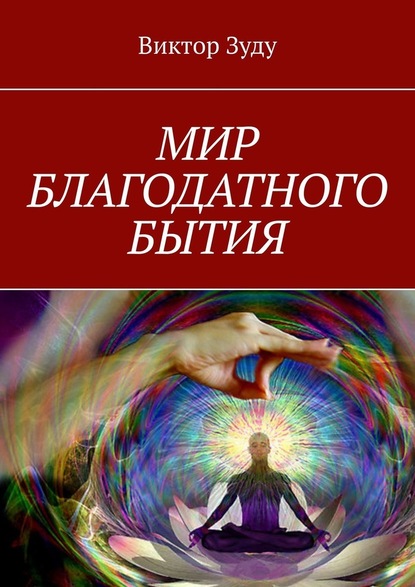 Виктор Зуду

МИР БЛАГОДАТНОГО БЫТИЯ